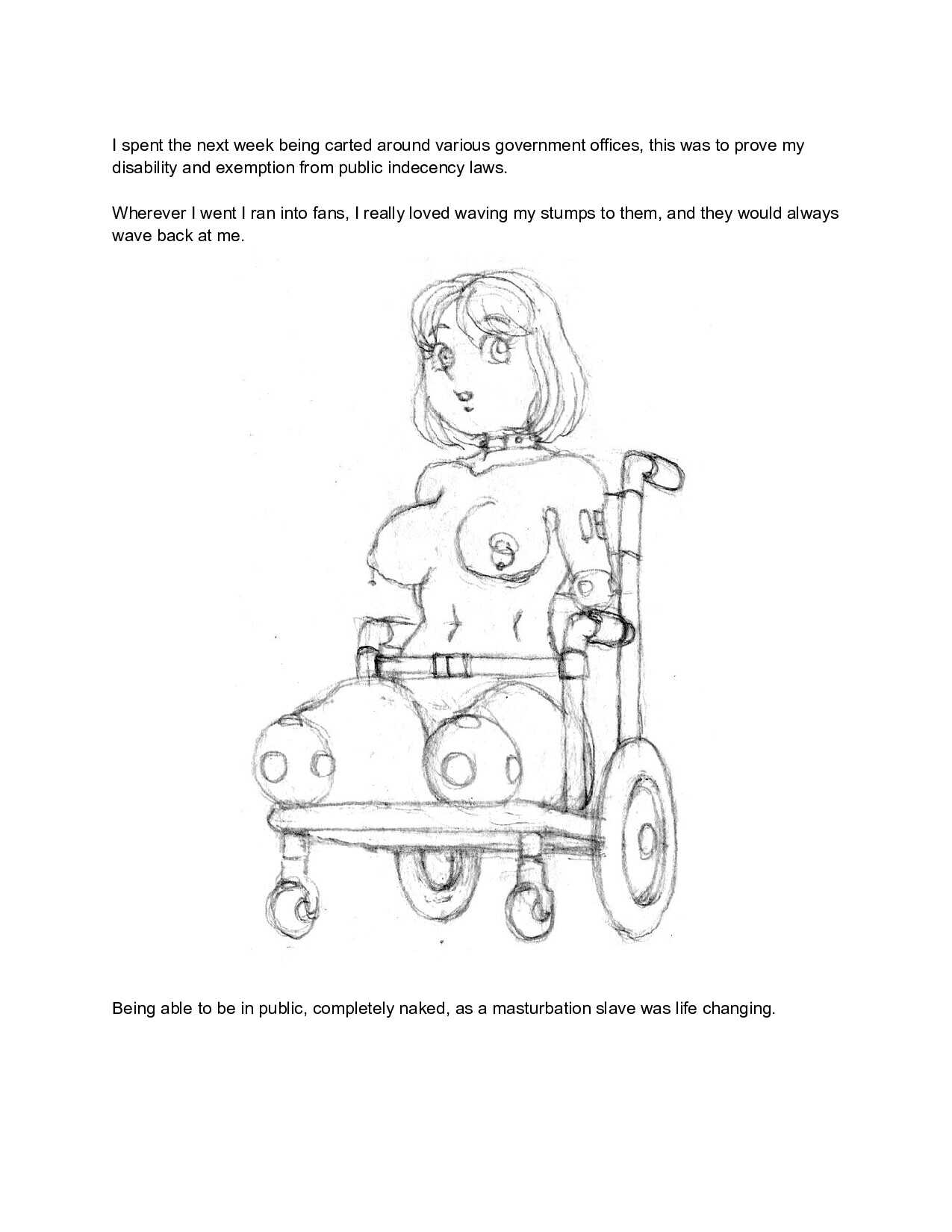 I spent the next week being carted around various government offices, this was to prove my disability and exemption from public indecency laws.

Wherever I went I ran into fans, I really loved waving my stumps to them, and they would always wave back at me.

Being able to be in public, completely naked, as a masturbation slave was life changing.